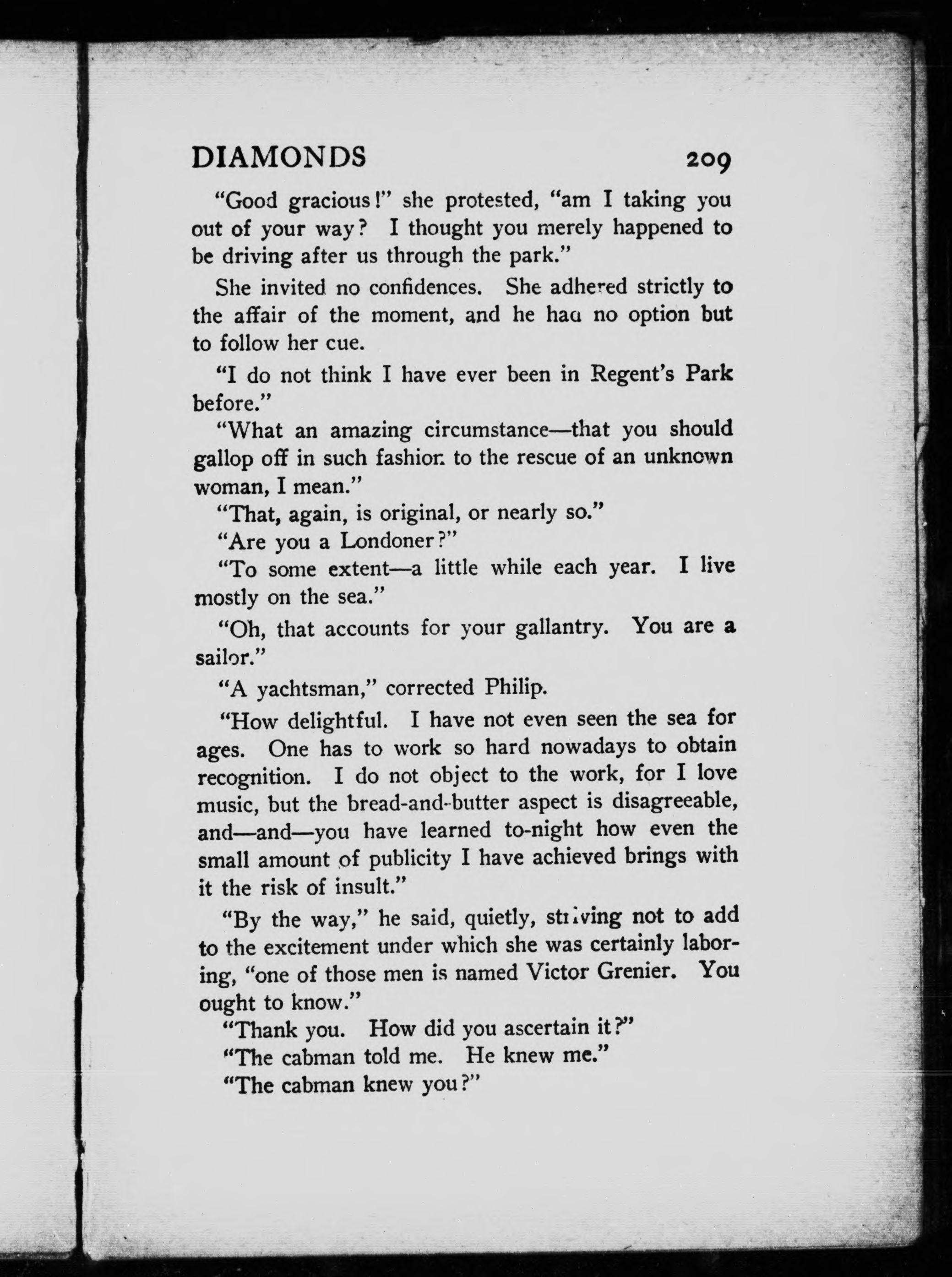 DIAMONDS 209

"Good gracious!" she protested, "am I taking you out of your way? I thought you merely happened to be driving after us through the park."

She invited no confidences. She adhered strictly to the affair of the moment, and he had no option but to follow her cue.

"I do not think I have ever been in Regent's Park before."

"What an amazing circumstance—that you should gallop off in such fashion to the rescue of an unknown woman, I mean."

"That, again, is original, or nearly so."

"Are you a Londoner?"

"To some extent—a little while each year. I live mostly on the sea."

"Oh, that accounts for your gallantry. You are a sailor."

"A yachtsman," corrected Philip.

"How delightful. I have not even seen the sea for ages. One has to work so hard nowadays to obtain recognition. I do not object to the work, for I love music, but the bread-and-butter aspect is disagreeable, and—and—you have learned to-night how even the small amount of publicity I have achieved brings with it the risk of insult."

"By the way," he said, quietly, striving not to add to the excitement under which she was certainly laboring, "one of those men is named Victor Grenier. You ought to know."

"Thank you. How did you ascertain it?"

"The cabman told me. He knew me."

"The cabman knew you?"